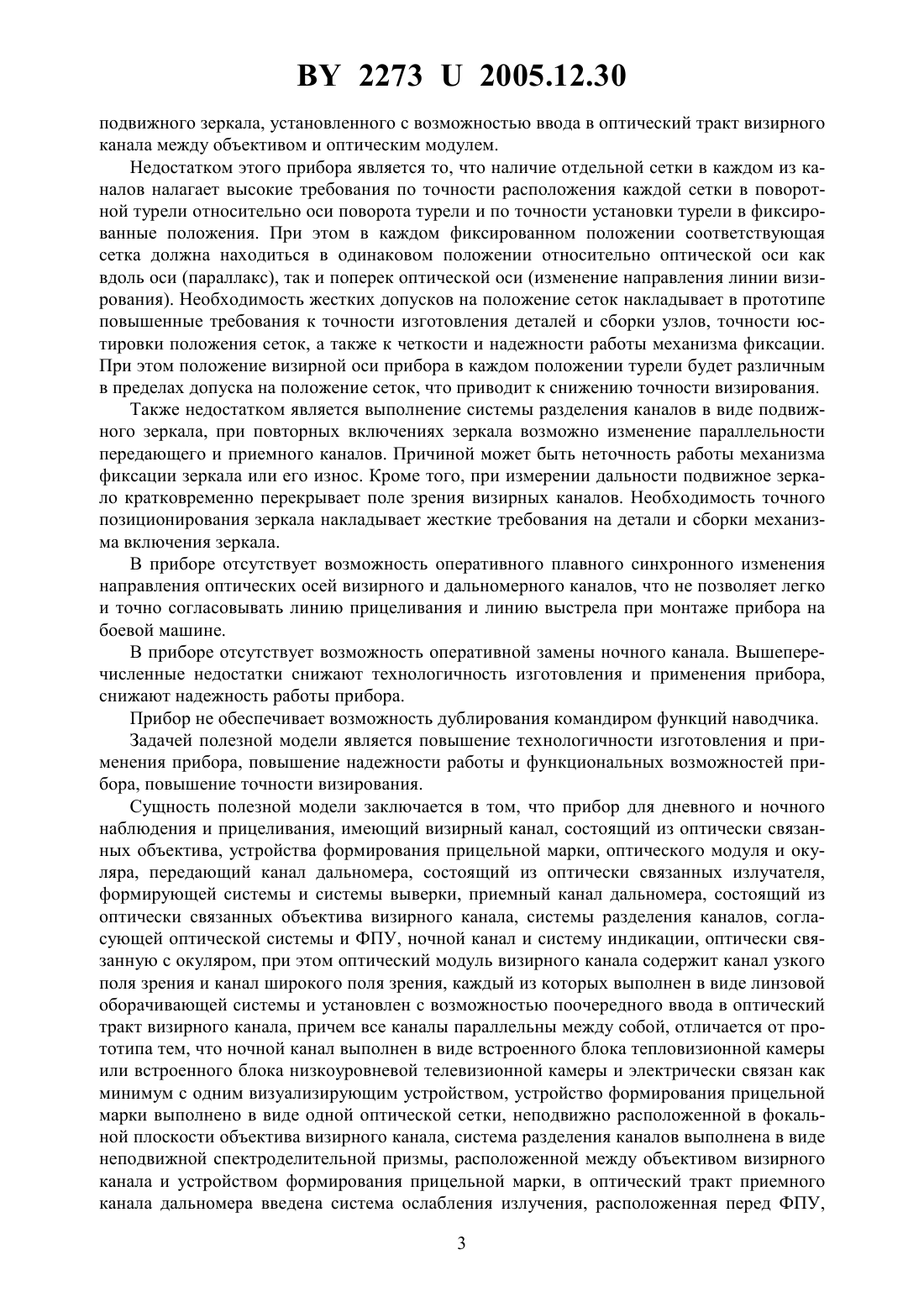 BY 2273 U 2005.12.30

подвижного зеркала, установленного с возможностью ввода в оптический тракт визирного канала между объективом и оптическим модулем.

Недостатком этого прибора является то, что наличие отдельной сетки в каждом из каналов налагает высокие требования по точности расположения каждой сетки в поворотной турели относительно оси поворота турели и по точности установки турели в фиксированные положения. При этом в каждом фиксированном положении соответствующая сетка должна находиться в одинаковом положении относительно оптической оси как вдоль оси (параллакс), так и поперек оптической оси (изменение направления линии визирования). Необходимость жестких допусков на положение сеток накладывает в прототипе повышенные требования к точности изготовления деталей и сборки узлов, точности юстировки положения сеток, а также к четкости и надежности работы механизма фиксации. При этом положение визирной оси прибора в каждом положении турели будет различным в пределах допуска на положение сеток, что приводит к снижению точности визирования.

Также недостатком является выполнение системы разделения каналов в виде подвижного зеркала, при повторных включениях зеркала возможно изменение параллельности передающего и приемного каналов. Причиной может быть неточность работы механизма фиксации зеркала или его износ. Кроме того, при измерении дальности подвижное зеркало кратковременно перекрывает поле зрения визирных каналов. Необходимость точного позиционирования зеркала накладывает жесткие требования на детали и сборки механизма включения зеркала.

В приборе отсутствует возможность оперативного плавного синхронного изменения направления оптических осей визирного и дальномерного каналов, что не позволяет легко и точно согласовывать линию прицеливания и линию выстрела при монтаже прибора на боевой машине.

В приборе отсутствует возможность оперативной замены ночного канала. Вышеперечисленные недостатки снижают технологичность изготовления и применения прибора, снижают надежность работы прибора.

Прибор не обеспечивает возможность дублирования командиром функций наводчика.

Задачей полезной модели является повышение технологичности изготовления и применения прибора, повышение надежности работы и функциональных возможностей прибора, повышение точности визирования.

Сущность полезной модели заключается в том, что прибор для дневного и ночного наблюдения и прицеливания, имеющий визирный канал, состоящий из оптически связанных объектива, устройства формирования прицельной марки, оптического модуля и окуляра, передающий канал дальномера, состоящий из оптически связанных излучателя, формирующей системы и системы выверки, приемный канал дальномера, состоящий из оптически связанных объектива визирного канала, системы разделения каналов, согласующей оптической системы и ФПУ, ночной канал и систему индикации, оптически связанную с окуляром, при этом оптический модуль визирного канала содержит канал узкого поля зрения и канал широкого поля зрения, каждый из которых выполнен в виде линзовой оборачивающей системы и установлен с возможностью поочередного ввода в оптический тракт визирного канала, причем все каналы параллельны между собой, отличается от прототипа тем, что ночной канал выполнен в виде встроенного блока тепловизионной камеры или встроенного блока низкоуровневой телевизионной камеры и электрически связан как минимум с одним визуализирующим устройством, устройство формирования прицельной марки выполнено в виде одной оптической сетки, неподвижно расположенной в фокальной плоскости объектива визирного канала, система разделения каналов выполнена в виде неподвижной спектроделительной призмы, расположенной между объективом визирного канала и устройством формирования прицельной марки, в оптический тракт приемного канала дальномера введена система ослабления излучения, расположенная перед ФПУ,

3